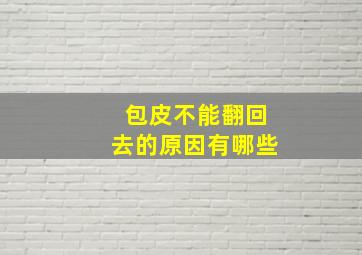 包皮不能翻回去的原因有哪些